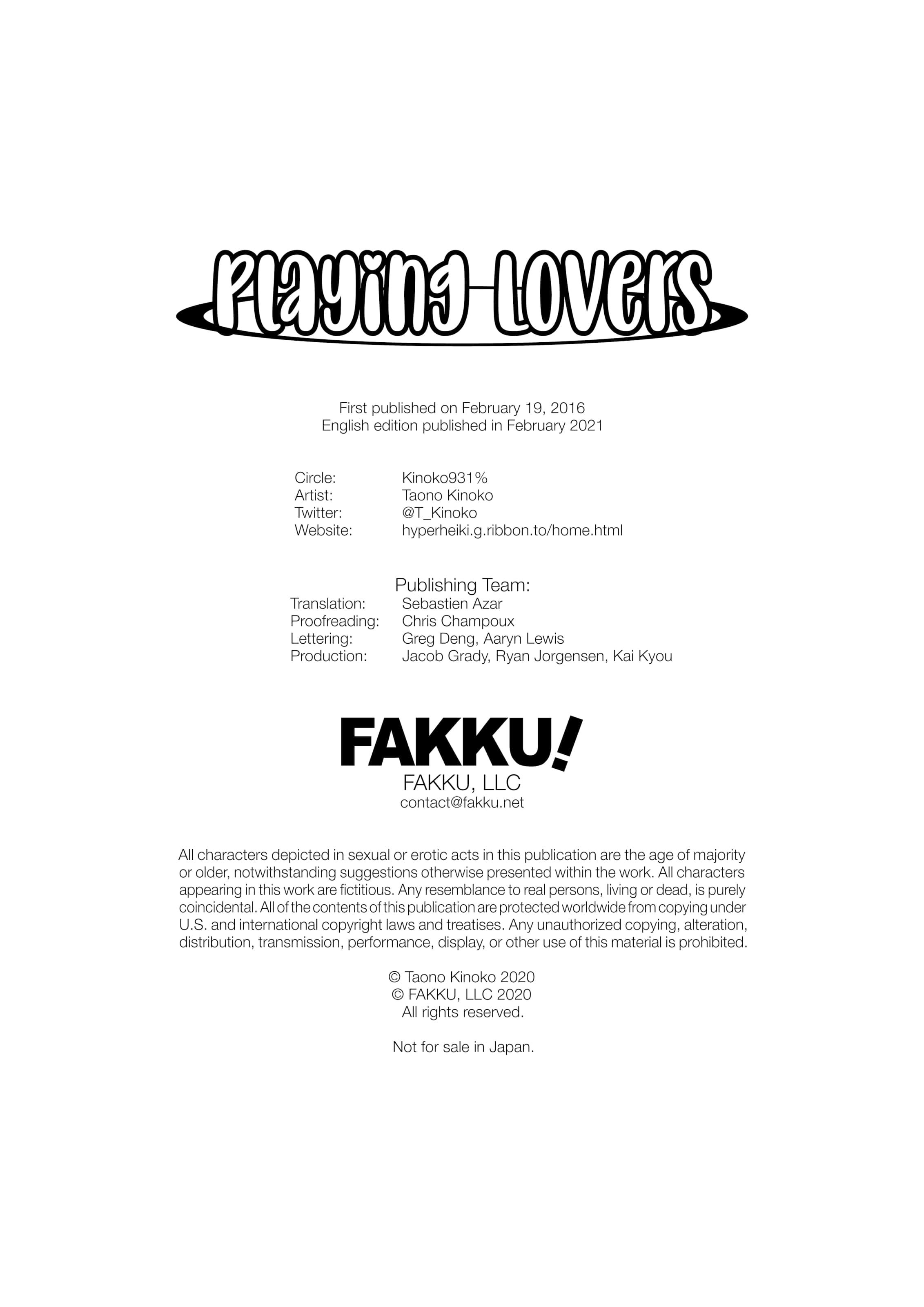 Playing Lovers

First published on February 19, 2016
English edition published in February 2021

Circle: Kinoko931%
Artist: Taono Kinoko
Twitter: @T_Kinoko
Website: hyperheiki.g.ribbon.to/home.html

Publishing Team:
Translation: Sebastien Azar
Proofreading: Chris Champoux
Lettering: Greg Deng, Aaryn Lewis
Production: Jacob Grady, Ryan Jorgensen, Kai Kyou

FAKKU!
FAKKU, LLC
contact@fakku.net

All characters depicted in sexual or erotic acts in this publication are the age of majority or older, notwithstanding suggestions otherwise presented within the work. All characters appearing in this work are fictitious. Any resemblance to real persons, living or dead, is purely coincidental. All of the contents of this publication are protected worldwide from copying under U.S. and international copyright laws and treatises. Any unauthorized copying, alteration, distribution, transmission, performance, display, or other use of this material is prohibited.

© Taono Kinoko 2020
© FAKKU, LLC 2020
All rights reserved.

Not for sale in Japan.